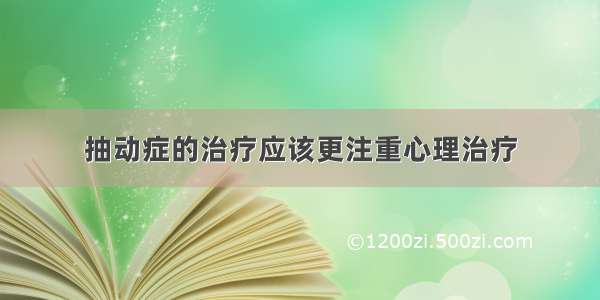 抽动症的治疗应该更注重心理治疗

©1200zi.500zi.com